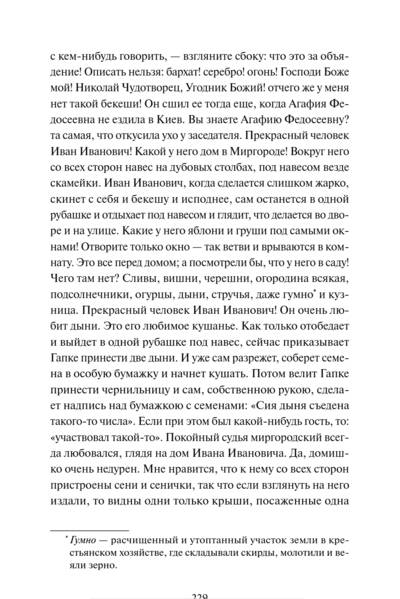 с кем-нибудь говорить, — взгляните сбоку: что это за объядение! Описать нельзя: бархат! серебро! огонь! Господи Боже мой! Николай Чудотворец, Угодник Божий! отчего же у меня нет такой бекеши! Он сшил ее тогда еще, когда Агафия Федосеевна не ездила в Киев. Вы знаете Агафию Федосеевну? та самая, что откусила ухо у заседателя. Прекрасный человек Иван Иванович! Какой у него дом в Миргороде! Вокруг него со всех сторон навес на дубовых столбах, под навесом везде скамейки. Иван Иванович, когда сделается слишком жарко, скинет с себя и бекешу и исподнее, сам останется в одной рубашке и отдыхает под навесом и глядит, что делается во дворе и на улице. Какие у него яблони и груши под самыми окнами! Отворите только окно — так ветви и врываются в комнату. Это все перед домом; а посмотрели бы, что у него в саду! Чего там нет? Сливы, вишни, черешни, огородина всякая, подсолнечники, огурцы, дыни, стручья, даже гумно* и кузница. Прекрасный человек Иван Иванович! Он очень любит дыни. Это его любимое кушанье. Как только отобедает и выйдет в одной рубашке под навес, сейчас приказывает Гапке принести две дыни. И уже сам разрежет, соберет семена в особую бумажку и начнет кушать. Потом велит Гапке принести чернильницу и сам, собственною рукою, сделает надпись над бумажкою с семенами: «Сия дыня съедена такого-то числа». Если при этом был какой-нибудь гость, то: «участвовал такой-то». Покойный судья миргородский всегда любовался, глядя на дом Ивана Ивановича. Да, домишко очень недурен. Мне нравится, что к нему со всех сторон пристроены сени и сенички, так что если взглянуть на него издали, то видны одни только крыши, посаженные одна

* Гумно — расчищенный и утоптанный участок земли в крестьянском хозяйстве, где складывали скирды, молотили и веяли зерно.

229